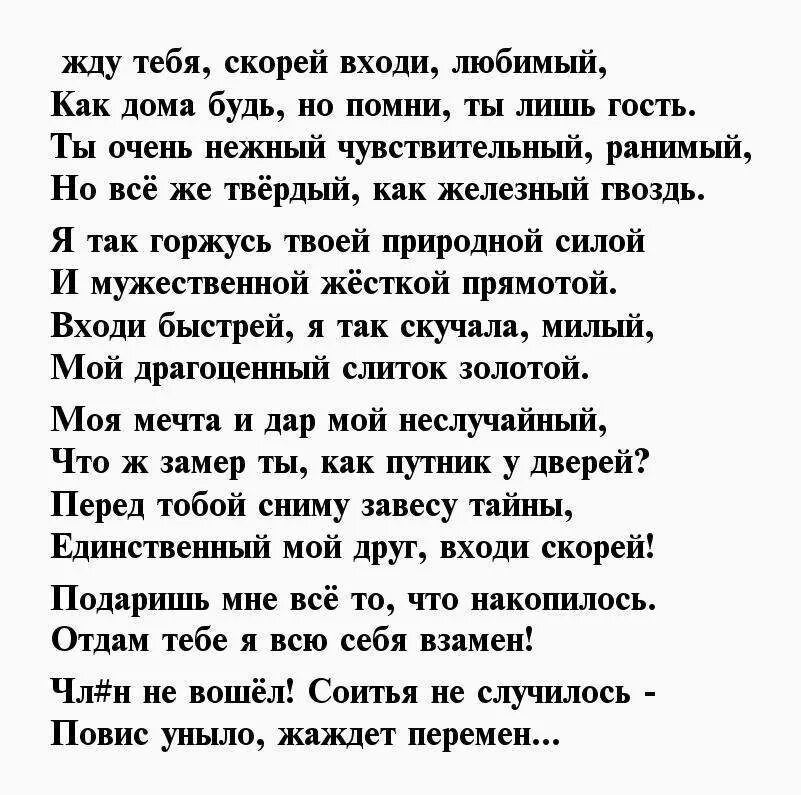 жду тебя, скорей входи, любимый,
Как дома будь, но помни, ты лишь гость.
Ты очень нежный чувствительный, ранимый,
Но всё же твёрдый, как железный гвоздь.

Я так горжусь твоей природной силой
И мужественной жёсткой прямотой.
Входи быстрей, я так скучала, милый,
Мой драгоценный слиток золотой.

Моя мечта и дар мой неслучайный,
Что ж замер ты, как путник у дверей?
Перед тобой сниму завесу тайны,
Единственный мой друг, входи скорей!

Подаришь мне всё то, что накопилось.
Отдам тебе я всю себя взамен!

Чл#н не вошёл! Соитья не случилось -
Повис уныло, жаждет перемен...